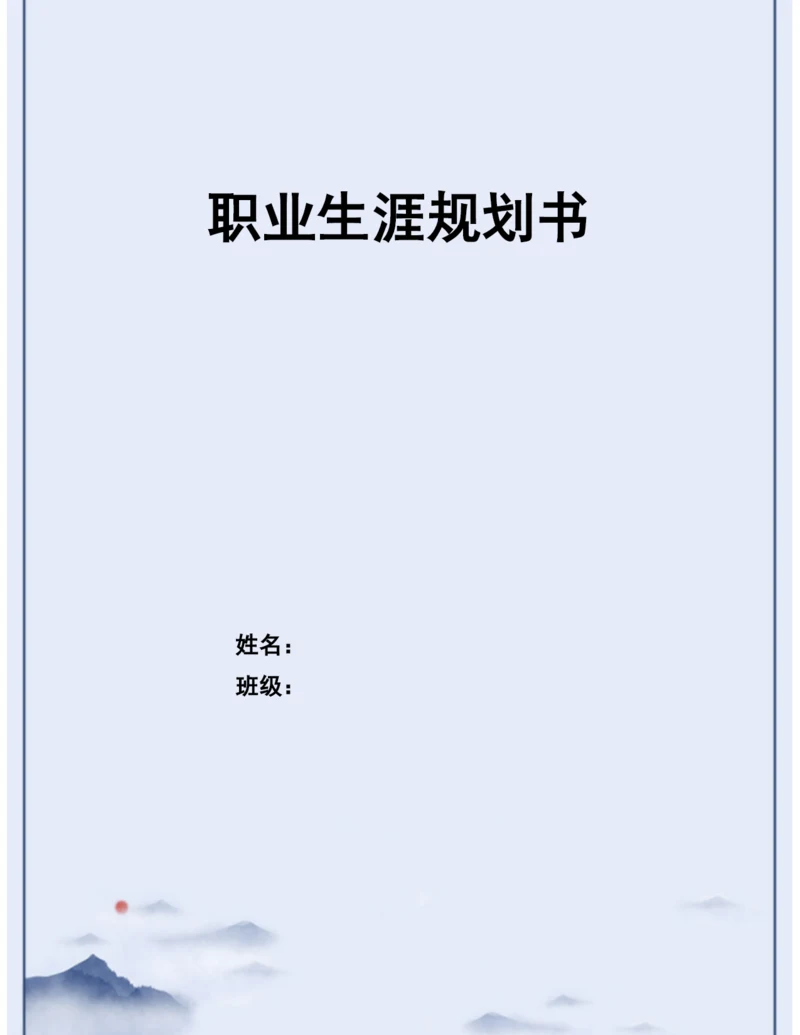 职业生涯规划书

姓名：
班级：